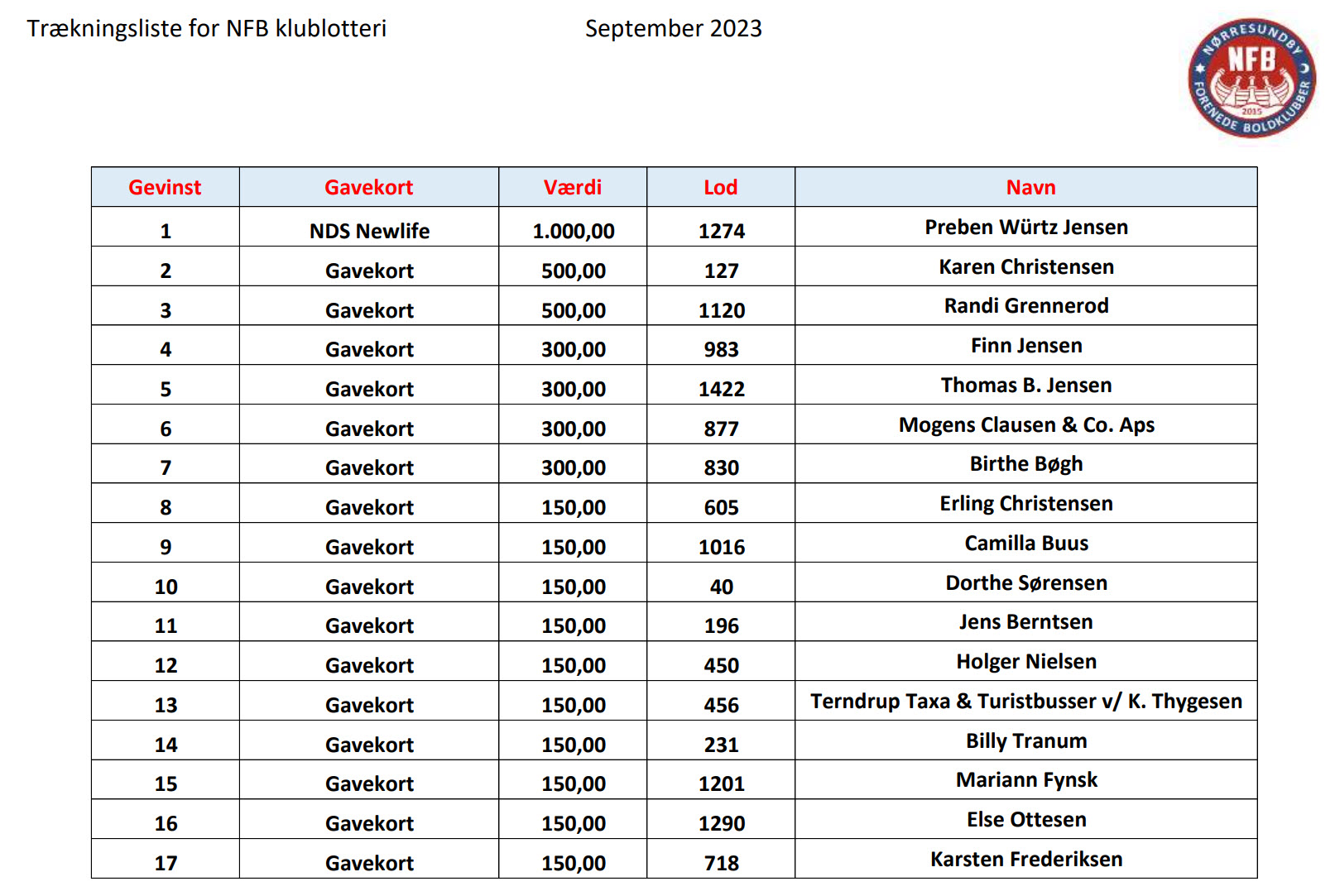 Trækningsliste for NFB klublotteri September 2023

NØRRESUNDBY NFB 2015 FORENEDE BOLDKLUBBER

| Gevinst | Gavekort | Værdi | Lod | Navn |
|---|---|---|---|---|
| 1 | NDS Newlife | 1.000,00 | 1274 | Preben Würtz Jensen |
| 2 | Gavekort | 500,00 | 127 | Karen Christensen |
| 3 | Gavekort | 500,00 | 1120 | Randi Grennerod |
| 4 | Gavekort | 300,00 | 983 | Finn Jensen |
| 5 | Gavekort | 300,00 | 1422 | Thomas B. Jensen |
| 6 | Gavekort | 300,00 | 877 | Mogens Clausen & Co. Aps |
| 7 | Gavekort | 300,00 | 830 | Birthe Bøgh |
| 8 | Gavekort | 150,00 | 605 | Erling Christensen |
| 9 | Gavekort | 150,00 | 1016 | Camilla Buus |
| 10 | Gavekort | 150,00 | 40 | Dorthe Sørensen |
| 11 | Gavekort | 150,00 | 196 | Jens Berntsen |
| 12 | Gavekort | 150,00 | 450 | Holger Nielsen |
| 13 | Gavekort | 150,00 | 456 | Terndrup Taxa & Turistbusser v/ K. Thygesen |
| 14 | Gavekort | 150,00 | 231 | Billy Tranum |
| 15 | Gavekort | 150,00 | 1201 | Mariann Fynsk |
| 16 | Gavekort | 150,00 | 1290 | Else Ottesen |
| 17 | Gavekort | 150,00 | 718 | Karsten Frederiksen |